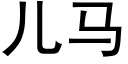 儿马